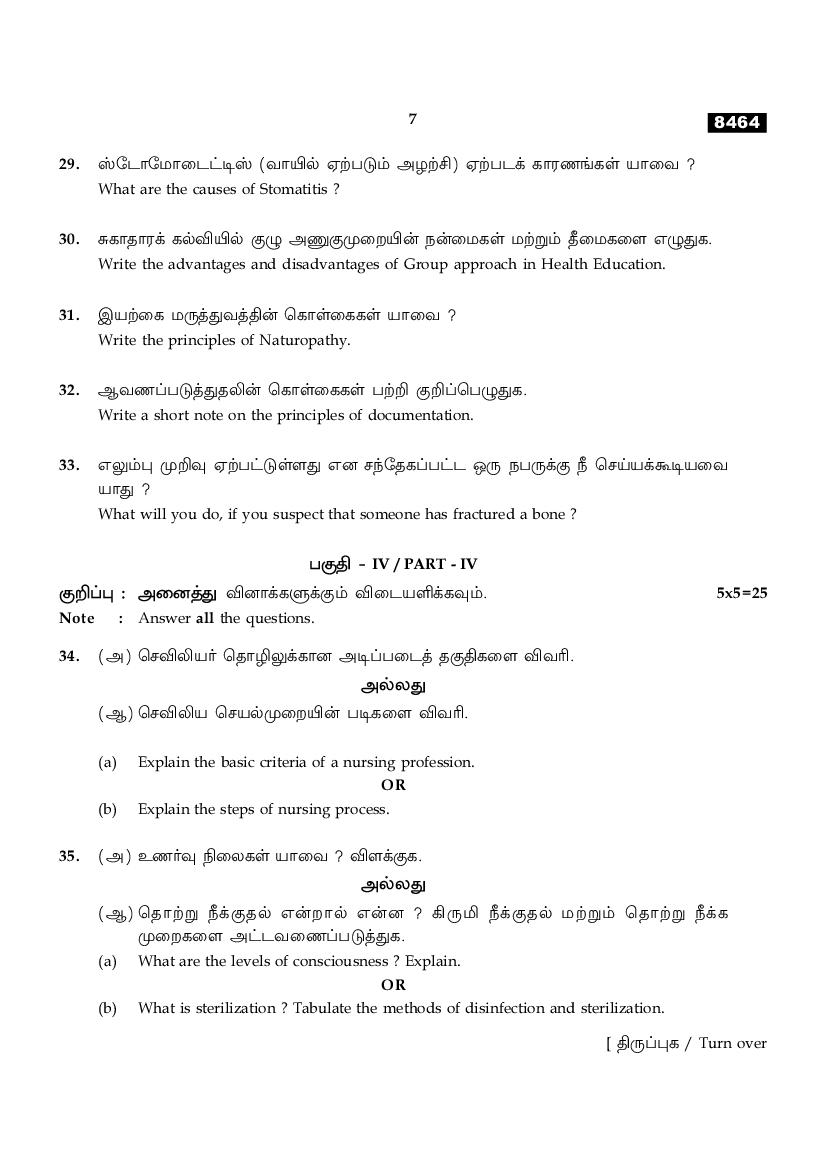 7

8464

29. ஸ்டோமோடைட்டிஸ் (வாயில் ஏற்படும் அழற்சி) ஏற்படக் காரணங்கள் யாவை ?
What are the causes of Stomatitis ?

30. சுகாதாரக் கல்வியில் குழு அணுகுமுறையின் நன்மைகள் மற்றும் தீமைகளை எழுதுக.
Write the advantages and disadvantages of Group approach in Health Education.

31. இயற்கை மருத்துவத்தின் கொள்கைகள் யாவை ?
Write the principles of Naturopathy.

32. ஆவணப்படுத்துதலின் கொள்கைகள் பற்றி குறிப்பெழுதுக.
Write a short note on the principles of documentation.

33. எலும்பு முறிவு ஏற்பட்டுள்ளது என சந்தேகப்பட்ட ஒரு நபருக்கு நீ செய்யக்கூடியவை யாது ?
What will you do, if you suspect that someone has fractured a bone ?

பகுதி - IV / PART - IV

குறிப்பு : அனைத்து வினாக்களுக்கும் விடையளிக்கவும். 5x5=25
Note : Answer all the questions.

34. (அ) செவிலியர் தொழிலுக்கான அடிப்படைத் தகுதிகளை விவரி.

அல்லது

(ஆ) செவிலிய செயல்முறையின் படிகளை விவரி.

(a) Explain the basic criteria of a nursing profession.

OR

(b) Explain the steps of nursing process.

35. (அ) உணர்வு நிலைகள் யாவை ? விளக்குக.

அல்லது

(ஆ) தொற்று நீக்குதல் என்றால் என்ன ? கிருமி நீக்குதல் மற்றும் தொற்று நீக்க முறைகளை அட்டவணைப்படுத்துக.

(a) What are the levels of consciousness ? Explain.

OR

(b) What is sterilization ? Tabulate the methods of disinfection and sterilization.

[ திருப்புக / Turn over